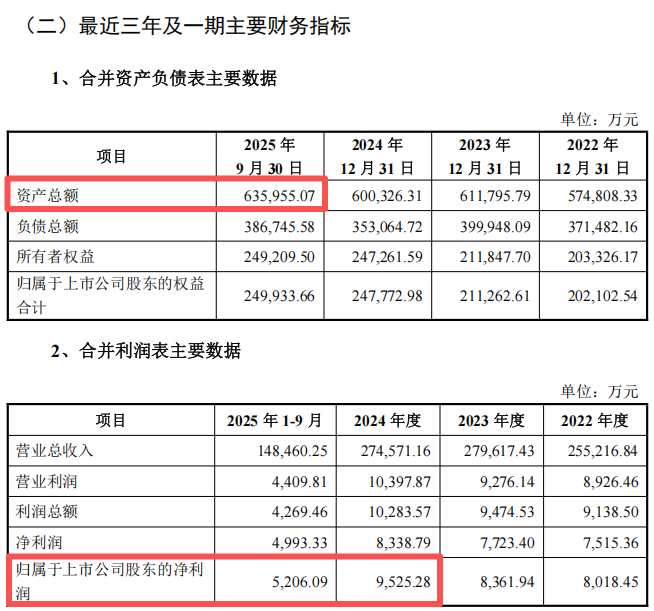 （二）最近三年及一期主要财务指标

1、合并资产负债表主要数据

单位：万元

| 项目 | 2025 年 9 月 30 日 | 2024 年 12 月 31 日 | 2023 年 12 月 31 日 | 2022 年 12 月 31 日 |
|---|---|---|---|---|
| 资产总额 | 635,955.07 | 600,326.31 | 611,795.79 | 574,808.33 |
| 负债总额 | 386,745.58 | 353,064.72 | 399,948.09 | 371,482.16 |
| 所有者权益 | 249,209.50 | 247,261.59 | 211,847.70 | 203,326.17 |
| 归属于上市公司股东的权益合计 | 249,933.66 | 247,772.98 | 211,262.61 | 202,102.54 |

2、合并利润表主要数据

单位：万元

| 项目 | 2025 年 1-9 月 | 2024 年度 | 2023 年度 | 2022 年度 |
|---|---|---|---|---|
| 营业总收入 | 148,460.25 | 274,571.16 | 279,617.43 | 255,216.84 |
| 营业利润 | 4,409.81 | 10,397.87 | 9,276.14 | 8,926.46 |
| 利润总额 | 4,269.46 | 10,283.57 | 9,474.53 | 9,138.50 |
| 净利润 | 4,993.33 | 8,338.79 | 7,723.40 | 7,515.36 |
| 归属于上市公司股东的净利润 | 5,206.09 | 9,525.28 | 8,361.94 | 8,018.45 |